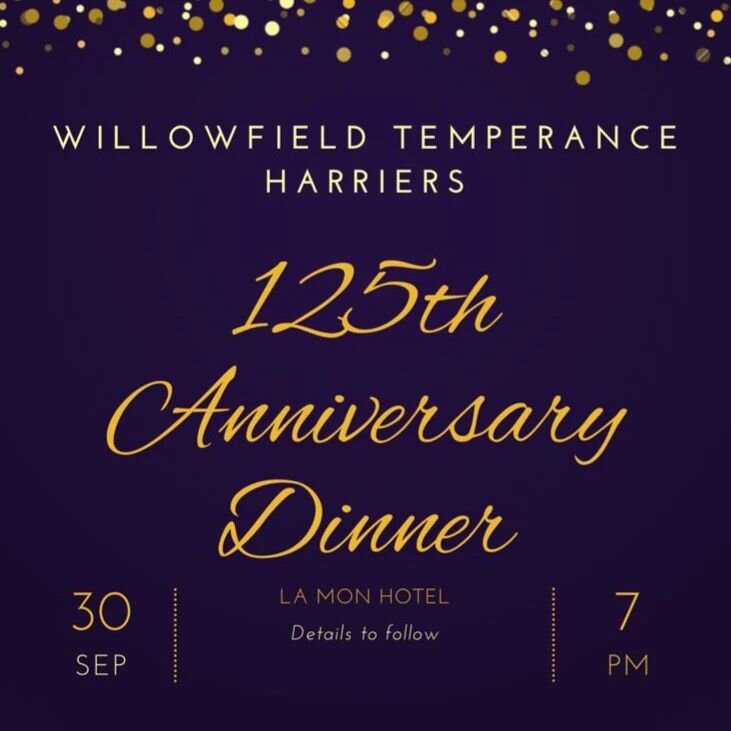 WILLOWFIELD TEMPERANCE HARRIERS

125th Anniversary Dinner

30
SEP

LA MON HOTEL
Details to follow

7
PM